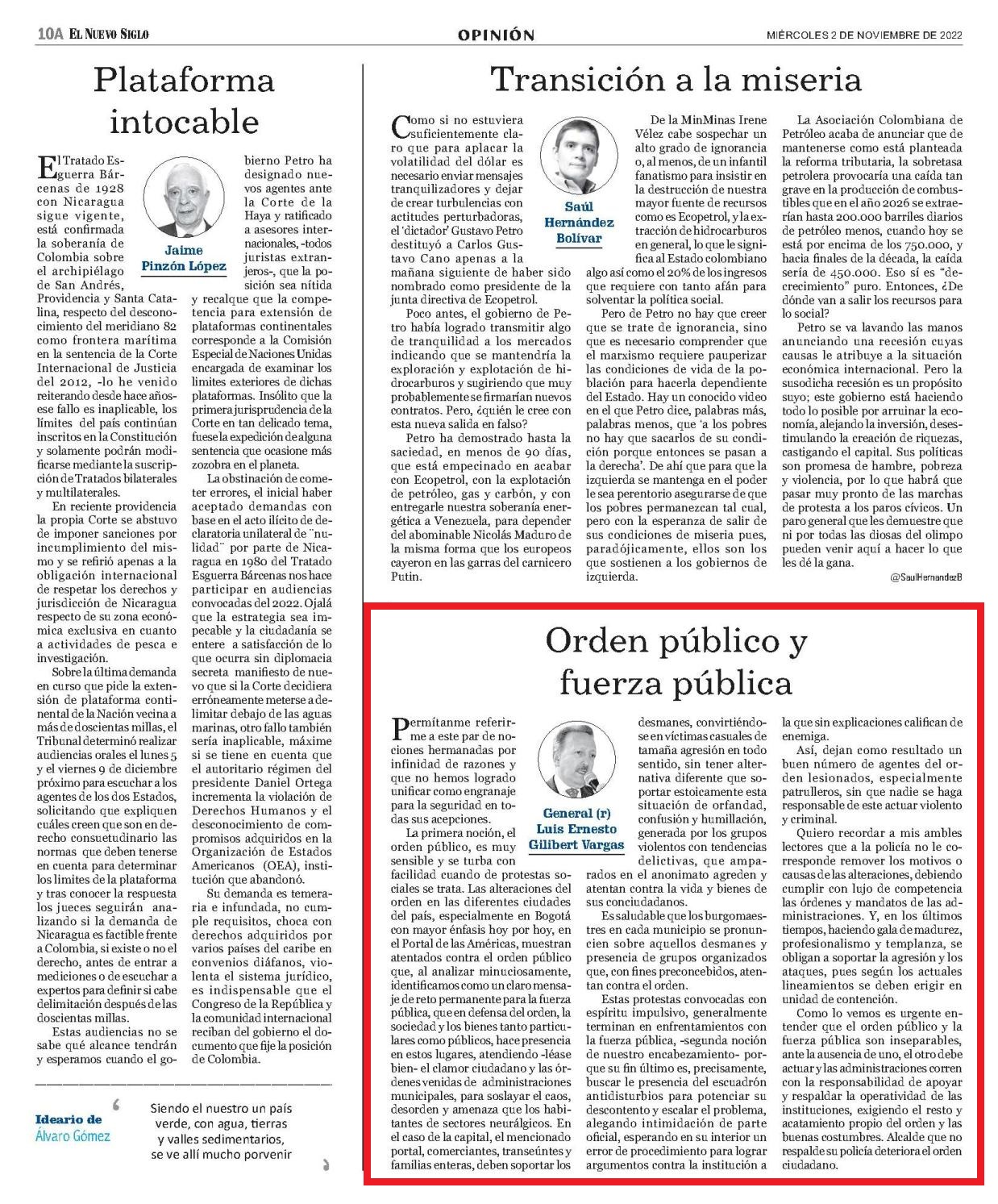 10A EL NUEVO SIGLO

OPINIÓN

MIÉRCOLES 2 DE NOVIEMBRE DE 2022

Plataforma intocable

Jaime Pinzón López

El Tratado Esguerra Bárcenas de 1928 con Nicaragua sigue vigente, está confirmada la soberanía de Colombia sobre el archipiélago de San Andrés, Providencia y Santa Catalina, respecto del desconocimiento del meridiano 82 como frontera marítima en la sentencia de la Corte Internacional de Justicia del 2012, -lo he venido reiterando desde hace años- ese fallo es inaplicable, los límites del país continúan inscritos en la Constitución y solamente podrán modificarse mediante la suscripción de Tratados bilaterales y multilaterales.

En reciente providencia la propia Corte se abstuvo de imponer sanciones por incumplimiento del mismo y se refirió apenas a la obligación internacional de respetar los derechos y jurisdicción de Nicaragua respecto de su zona económica exclusiva en cuanto a actividades de pesca e investigación.

Sobre la última demanda en curso que pide la extensión de plataforma continental de la Nación vecina a más de doscientas millas, el Tribunal determinó realizar audiencias orales el lunes 5 y el viernes 9 de diciembre próximo para escuchar a los agentes de los dos Estados, solicitando que expliquen cuáles creen que son en derecho consuetudinario las normas que deben tenerse en cuenta para determinar los límites de la plataforma y tras conocer la respuesta los jueces seguirán analizando si la demanda de Nicaragua es factible frente a Colombia, si existe o no el derecho, antes de entrar a mediciones o de escuchar a expertos para definir si cabe delimitación después de las doscientas millas.

Estas audiencias no se sabe qué alcance tendrán y esperamos cuando el gobierno Petro ha designado nuevos agentes ante la Corte de la Haya y ratificado a asesores internacionales, -todos juristas extranjeros-, que la posición sea nítida y recalque que la competencia para extensión de plataformas continentales corresponde a la Comisión Especial de Naciones Unidas encargada de examinar los límites exteriores de dichas plataformas. Insólito que la primera jurisprudencia de la Corte en tan delicado tema, fuese la expedición de alguna sentencia que ocasione más zozobra en el planeta.

La obstinación de cometer errores, el inicial haber aceptado demandas con base en el acto ilícito de declaratoria unilateral de ¨nulidad¨ por parte de Nicaragua en 1980 del Tratado Esguerra Bárcenas nos hace participar en audiencias convocadas del 2022. Ojalá que la estrategia sea impecable y la ciudadanía se entere a satisfacción de lo que ocurra sin diplomacia secreta manifiesto de nuevo que si la Corte decidiera erróneamente meterse a delimitar debajo de las aguas marinas, otro fallo también sería inaplicable, máxime si se tiene en cuenta que el autoritario régimen del presidente Daniel Ortega incrementa la violación de Derechos Humanos y el desconocimiento de compromisos adquiridos en la Organización de Estados Americanos (OEA), institución que abandonó.

Su demanda es temeraria e infundada, no cumple requisitos, choca con derechos adquiridos por varios países del caribe en convenios diáfanos, violenta el sistema jurídico, es indispensable que el Congreso de la República y la comunidad internacional reciban del gobierno el documento que fije la posición de Colombia.

Ideario de Álvaro Gómez

Siendo el nuestro un país verde, con agua, tierras y valles sedimentarios, se ve allí mucho porvenir

Transición a la miseria

Saúl Hernández Bolívar

Como si no estuviera suficientemente claro que para aplacar la volatilidad del dólar es necesario enviar mensajes tranquilizadores y dejar de crear turbulencias con actitudes perturbadoras, el 'dictador' Gustavo Petro destituyó a Carlos Gustavo Cano apenas a la mañana siguiente de haber sido nombrado como presidente de la junta directiva de Ecopetrol.

Poco antes, el gobierno de Petro había logrado transmitir algo de tranquilidad a los mercados indicando que se mantendría la exploración y explotación de hidrocarburos y sugiriendo que muy probablemente se firmarían nuevos contratos. Pero, ¿quién le cree con esta nueva salida en falso?

Petro ha demostrado hasta la saciedad, en menos de 90 días, que está empecinado en acabar con Ecopetrol, con la explotación de petróleo, gas y carbón, y con entregarle nuestra soberanía energética a Venezuela, para depender del abominable Nicolás Maduro de la misma forma que los europeos cayeron en las garras del carnicero Putin.

De la MinMinas Irene Vélez cabe sospechar un alto grado de ignorancia o, al menos, de un infantil fanatismo para insistir en la destrucción de nuestra mayor fuente de recursos como es Ecopetrol, y la extracción de hidrocarburos en general, lo que le significa al Estado colombiano algo así como el 20% de los ingresos que requiere con tanto afán para solventar la política social.

Pero de Petro no hay que creer que se trate de ignorancia, sino que es necesario comprender que el marxismo requiere pauperizar las condiciones de vida de la población para hacerla dependiente del Estado. Hay un conocido video en el que Petro dice, palabras más, palabras menos, que 'a los pobres no hay que sacarlos de su condición porque entonces se pasan a la derecha'. De ahí que para que la izquierda se mantenga en el poder le sea perentorio asegurarse de que los pobres permanezcan tal cual, pero con la esperanza de salir de sus condiciones de miseria pues, paradójicamente, ellos son los que sostienen a los gobiernos de izquierda.

La Asociación Colombiana de Petróleo acaba de anunciar que de mantenerse como está planteada la reforma tributaria, la sobretasa petrolera provocaría una caída tan grave en la producción de combustibles que en el año 2026 se extraerían hasta 200.000 barriles diarios de petróleo menos, cuando hoy se está por encima de los 750.000, y hacia finales de la década, la caída sería de 450.000. Eso sí es "decrecimiento" puro. Entonces, ¿De dónde van a salir los recursos para lo social?

Petro se va lavando las manos anunciando una recesión cuyas causas le atribuye a la situación económica internacional. Pero la susodicha recesión es un propósito suyo; este gobierno está haciendo todo lo posible por arruinar la economía, alejando la inversión, desestimulando la creación de riquezas, castigando el capital. Sus políticas son promesa de hambre, pobreza y violencia, por lo que habrá que pasar muy pronto de las marchas de protesta a los paros cívicos. Un paro general que les demuestre que ni por todas las diosas del olimpo pueden venir aquí a hacer lo que les dé la gana.

@SaulHernandezB

Orden público y fuerza pública

General (r) Luis Ernesto Gilibert Vargas

Permítanme referirme a este par de nociones hermanadas por infinidad de razones y que no hemos logrado unificar como engranaje para la seguridad en todas sus acepciones.

La primera noción, el orden público, es muy sensible y se turba con facilidad cuando de protestas sociales se trata. Las alteraciones del orden en las diferentes ciudades del país, especialmente en Bogotá con mayor énfasis hoy por hoy, en el Portal de las Américas, muestran atentados contra el orden público que, al analizar minuciosamente, identificamos como un claro mensaje de reto permanente para la fuerza pública, que en defensa del orden, la sociedad y los bienes tanto particulares como públicos, hace presencia en estos lugares, atendiendo -léase bien- el clamor ciudadano y las órdenes venidas de administraciones municipales, para soslayar el caos, desorden y amenaza que los habitantes de sectores neurálgicos. En el caso de la capital, el mencionado portal, comerciantes, transeúntes y familias enteras, deben soportar los desmanes, convirtiéndose en víctimas casuales de tamaña agresión en todo sentido, sin tener alternativa diferente que soportar estoicamente esta situación de orfandad, confusión y humillación, generada por los grupos violentos con tendencias delictivas, que amparados en el anonimato agreden y atentan contra la vida y bienes de sus conciudadanos.

Es saludable que los burgomaestres en cada municipio se pronuncien sobre aquellos desmanes y presencia de grupos organizados que, con fines preconcebidos, atentan contra el orden.

Estas protestas convocadas con espíritu impulsivo, generalmente terminan en enfrentamientos con la fuerza pública, -segunda noción de nuestro encabezamiento- porque su fin último es, precisamente, buscar le presencia del escuadrón antidisturbios para potenciar su descontento y escalar el problema, alegando intimidación de parte oficial, esperando en su interior un error de procedimiento para lograr argumentos contra la institución a la que sin explicaciones califican de enemiga.

Así, dejan como resultado un buen número de agentes del orden lesionados, especialmente patrulleros, sin que nadie se haga responsable de este actuar violento y criminal.

Quiero recordar a mis ambles lectores que a la policía no le corresponde remover los motivos o causas de las alteraciones, debiendo cumplir con lujo de competencia las órdenes y mandatos de las administraciones. Y, en los últimos tiempos, haciendo gala de madurez, profesionalismo y templanza, se obligan a soportar la agresión y los ataques, pues según los actuales lineamientos se deben erigir en unidad de contención.

Como lo vemos es urgente entender que el orden público y la fuerza pública son inseparables, ante la ausencia de uno, el otro debe actuar y las administraciones corren con la responsabilidad de apoyar y respaldar la operatividad de las instituciones, exigiendo el resto y acatamiento propio del orden y las buenas costumbres. Alcalde que no respalde su policía deteriora el orden ciudadano.